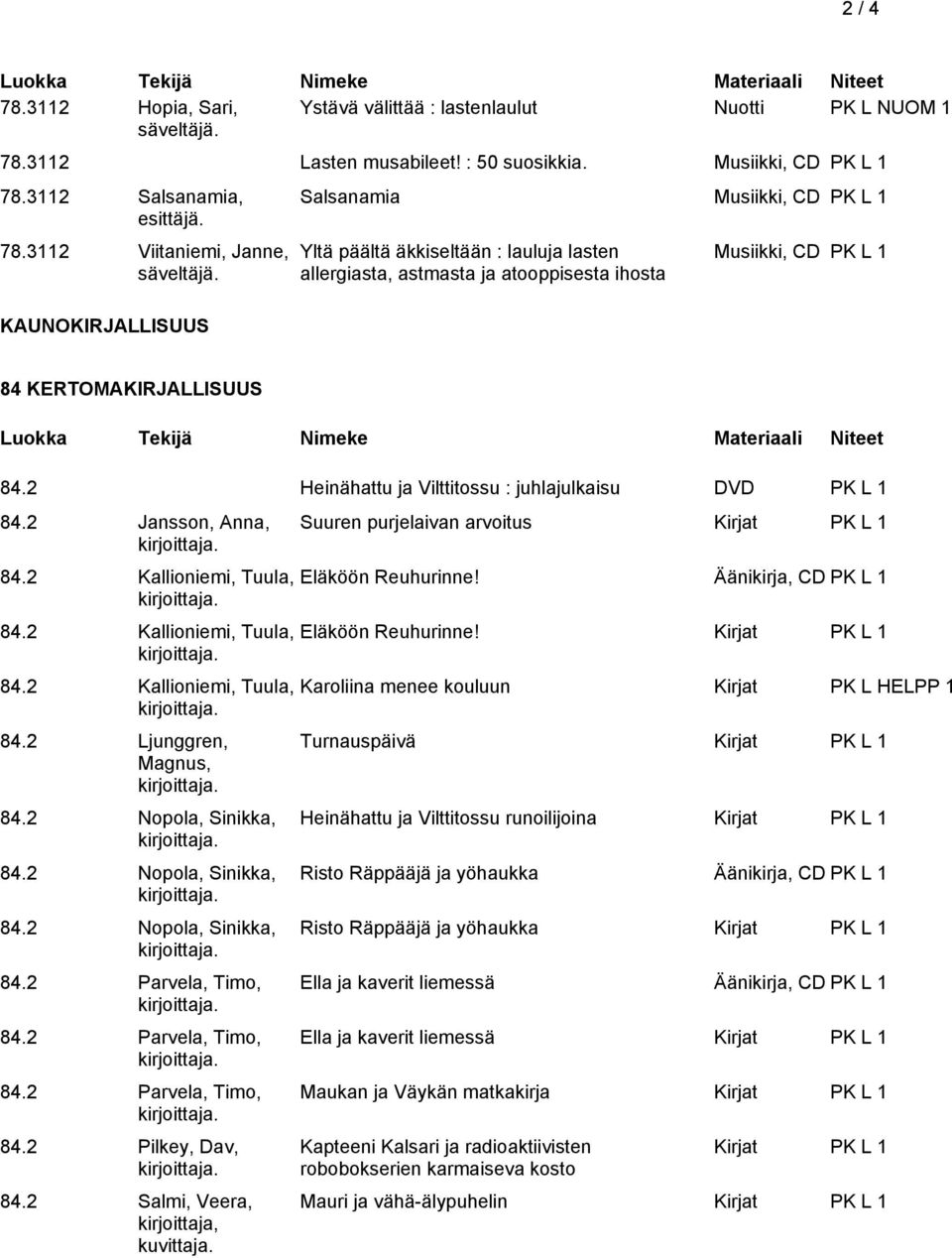 2 / 4

| Luokka | Tekijä | Nimeke | Materiaali | Niteet |
|---|---|---|---|---|
| 78.3112 | Hopia, Sari, säveltäjä. | Ystävä välittää : lastenlaulut | Nuotti | PK L NUOM 1 |
| 78.3112 | | Lasten musabileet! : 50 suosikkia. | Musiikki, CD | PK L 1 |
| 78.3112 | Salsanamia, esittäjä. | Salsanamia | Musiikki, CD | PK L 1 |
| 78.3112 | Viitaniemi, Janne, säveltäjä. | Yltä päältä äkkiseltään : lauluja lasten allergiasta, astmasta ja atooppisesta ihosta | Musiikki, CD | PK L 1 |

KAUNOKIRJALLISUUS

84 KERTOMAKIRJALLISUUS

| Luokka | Tekijä | Nimeke | Materiaali | Niteet |
|---|---|---|---|---|
| 84.2 | | Heinähattu ja Vilttitossu : juhlajulkaisu | DVD | PK L 1 |
| 84.2 | Jansson, Anna, kirjoittaja. | Suuren purjelaivan arvoitus | Kirjat | PK L 1 |
| 84.2 | Kallioniemi, Tuula, kirjoittaja. | Eläköön Reuhurinne! | Äänikirja, CD | PK L 1 |
| 84.2 | Kallioniemi, Tuula, kirjoittaja. | Eläköön Reuhurinne! | Kirjat | PK L 1 |
| 84.2 | Kallioniemi, Tuula, kirjoittaja. | Karoliina menee kouluun | Kirjat | PK L HELPP 1 |
| 84.2 | Ljunggren, Magnus, kirjoittaja. | Turnauspäivä | Kirjat | PK L 1 |
| 84.2 | Nopola, Sinikka, kirjoittaja. | Heinähattu ja Vilttitossu runoilijoina | Kirjat | PK L 1 |
| 84.2 | Nopola, Sinikka, kirjoittaja. | Risto Räppääjä ja yöhaukka | Äänikirja, CD | PK L 1 |
| 84.2 | Nopola, Sinikka, kirjoittaja. | Risto Räppääjä ja yöhaukka | Kirjat | PK L 1 |
| 84.2 | Parvela, Timo, kirjoittaja. | Ella ja kaverit liemessä | Äänikirja, CD | PK L 1 |
| 84.2 | Parvela, Timo, kirjoittaja. | Ella ja kaverit liemessä | Kirjat | PK L 1 |
| 84.2 | Parvela, Timo, kirjoittaja. | Maukan ja Väykän matkakirja | Kirjat | PK L 1 |
| 84.2 | Pilkey, Dav, kirjoittaja. | Kapteeni Kalsari ja radioaktiivisten robobokserien karmaiseva kosto | Kirjat | PK L 1 |
| 84.2 | Salmi, Veera, kirjoittaja, kuvittaja. | Mauri ja vähä-älypuhelin | Kirjat | PK L 1 |